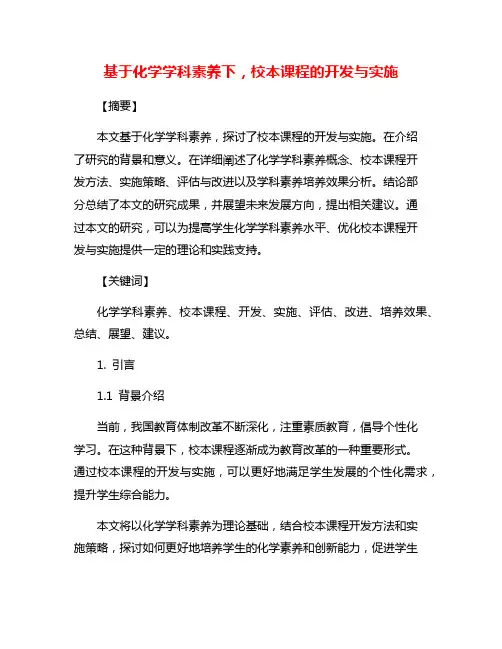 基于化学学科素养下，校本课程的开发与实施

【摘要】

本文基于化学学科素养，探讨了校本课程的开发与实施。在介绍了研究的背景和意义。在详细阐述了化学学科素养概念、校本课程开发方法、实施策略、评估与改进以及学科素养培养效果分析。结论部分总结了本文的研究成果，并展望未来发展方向，提出相关建议。通过本文的研究，可以为提高学生化学学科素养水平、优化校本课程开发与实施提供一定的理论和实践支持。

【关键词】

化学学科素养、校本课程、开发、实施、评估、改进、培养效果、总结、展望、建议。

1. 引言

1.1 背景介绍

当前，我国教育体制改革不断深化，注重素质教育，倡导个性化学习。在这种背景下，校本课程逐渐成为教育改革的一种重要形式。通过校本课程的开发与实施，可以更好地满足学生发展的个性化需求，提升学生综合能力。

本文将以化学学科素养为理论基础，结合校本课程开发方法和实施策略，探讨如何更好地培养学生的化学素养和创新能力，促进学生